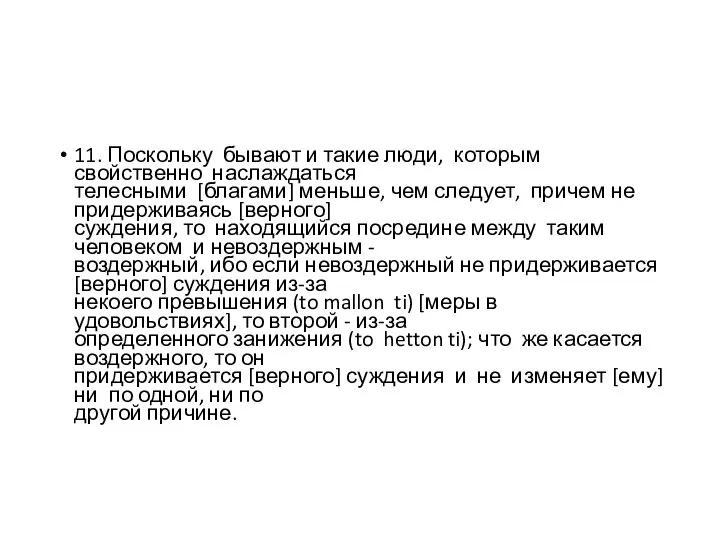 • 11. Поскольку бывают и такие люди, которым свойственно наслаждаться телесными [благами] меньше, чем следует, причем не придерживаясь [верного] суждения, то находящийся посредине между таким человеком и невоздержным - воздержный, ибо если невоздержный не придерживается [верного] суждения из-за некоего превышения (to mallon ti) [меры в удовольствиях], то второй - из-за определенного занижения (to hetton ti); что же касается воздержного, то он придерживается [верного] суждения и не изменяет [ему] ни по одной, ни по другой причине.